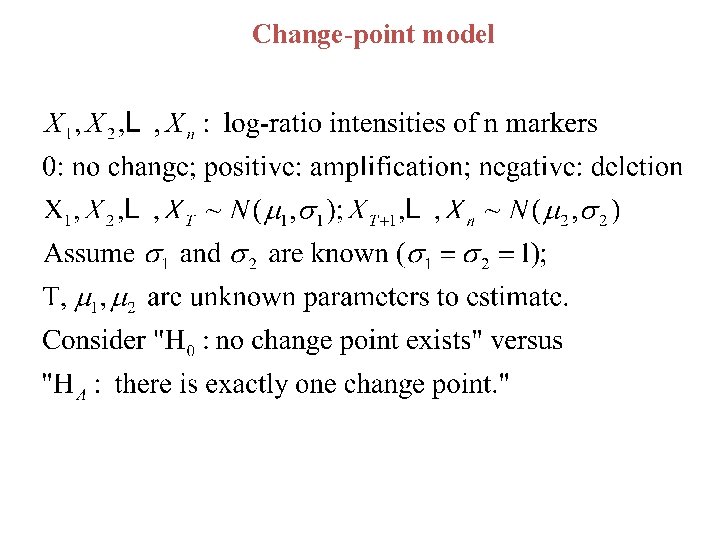 Change-point model

$X_1, X_2, L, X_n$ : log-ratio intensities of n markers

0: no change; positive: amplification; negative: deletion

$X_1, X_2, L, X_T \sim N(\mu_1, \sigma_1); X_{T+1}, L, X_n \sim N(\mu_2, \sigma_2)$

Assume $\sigma_1$ and $\sigma_2$ are known $(\sigma_1 = \sigma_2 = 1)$;

T, $\mu_1, \mu_2$ are unknown parameters to estimate.

Consider "$H_0$ : no change point exists" versus

"$H_A$ : there is exactly one change point."